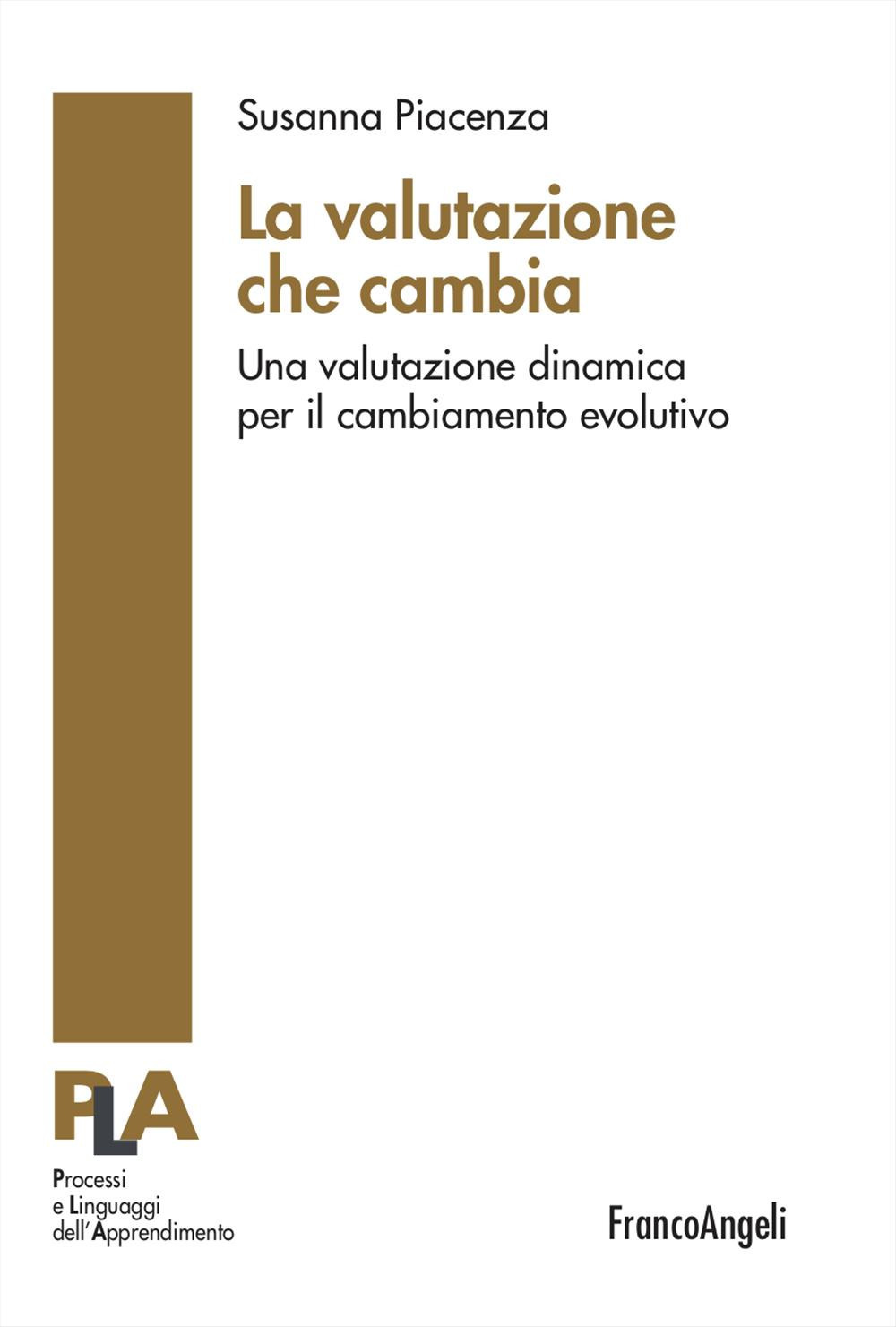 Susanna Piacenza

La valutazione che cambia

Una valutazione dinamica per il cambiamento evolutivo

PLA

Processi e Linguaggi dell'Apprendimento

FrancoAngeli